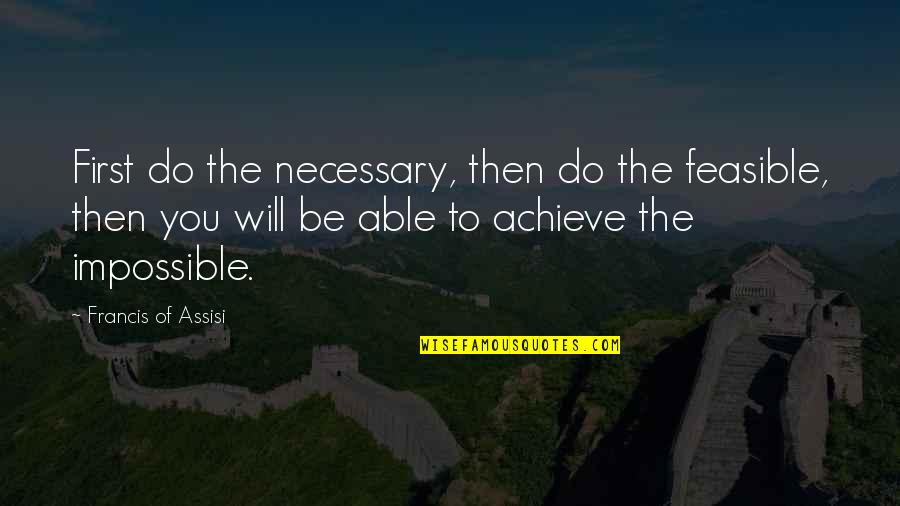 First do the necessary, then do the feasible, then you will be able to achieve the impossible.

- Francis of Assisi

WISEFAMOUSQUOTES.COM